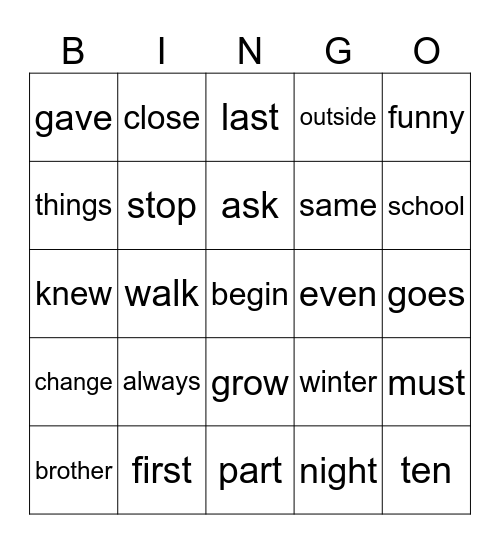 | B | I | N | G | O |
|---|---|---|---|---|
| gave | close | last | outside | funny |
| things | stop | ask | same | school |
| knew | walk | begin | even | goes |
| change | always | grow | winter | must |
| brother | first | part | night | ten |